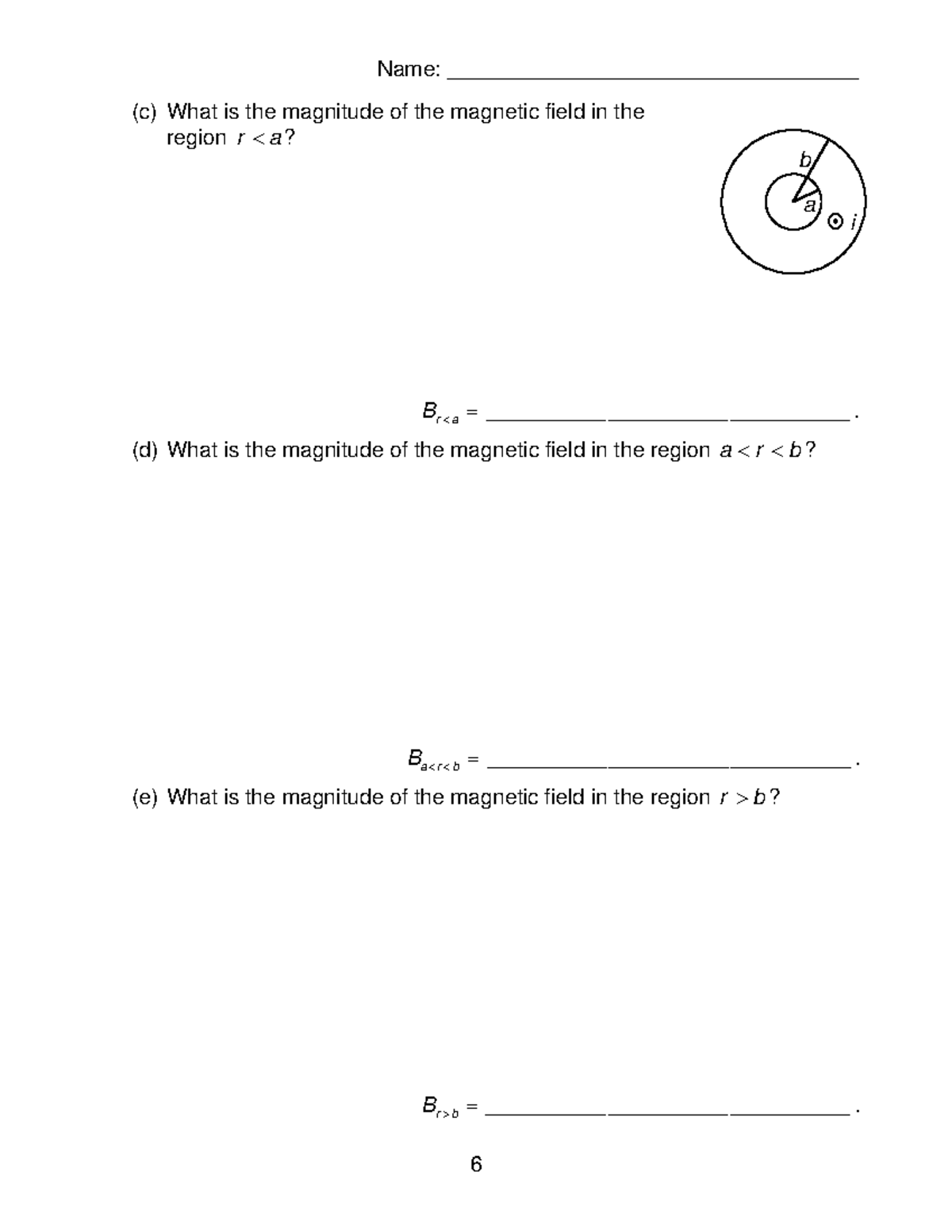 Name: ____

(c) What is the magnitude of the magnetic field in the region $r < a$?

b

a

i

$B_{r<a}$ = ____ .

(d) What is the magnitude of the magnetic field in the region $a < r < b$?

$B_{a<r<b}$ = ____ .

(e) What is the magnitude of the magnetic field in the region $r > b$?

$B_{r>b}$ = ____ .

6